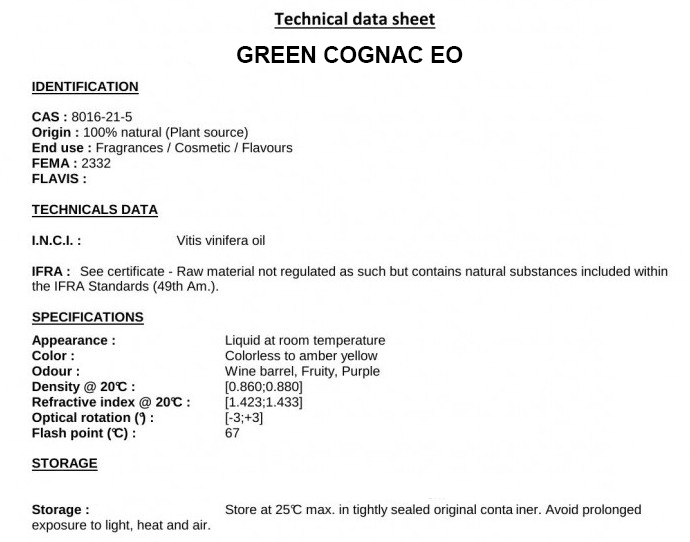 Technical data sheet

GREEN COGNAC EO

IDENTIFICATION

CAS : 8016-21-5
Origin : 100% natural (Plant source)
End use : Fragrances / Cosmetic / Flavours
FEMA : 2332
FLAVIS :

TECHNICALS DATA

I.N.C.I. : Vitis vinifera oil

IFRA : See certificate - Raw material not regulated as such but contains natural substances included within the IFRA Standards (49th Am.).

SPECIFICATIONS

Appearance : Liquid at room temperature
Color : Colorless to amber yellow
Odour : Wine barrel, Fruity, Purple
Density @ 20℃ : [0.860;0.880]
Refractive index @ 20℃ : [1.423;1.433]
Optical rotation (°) : [-3;+3]
Flash point (℃) : 67

STORAGE

Storage : Store at 25℃ max. in tightly sealed original conta iner. Avoid prolonged exposure to light, heat and air.